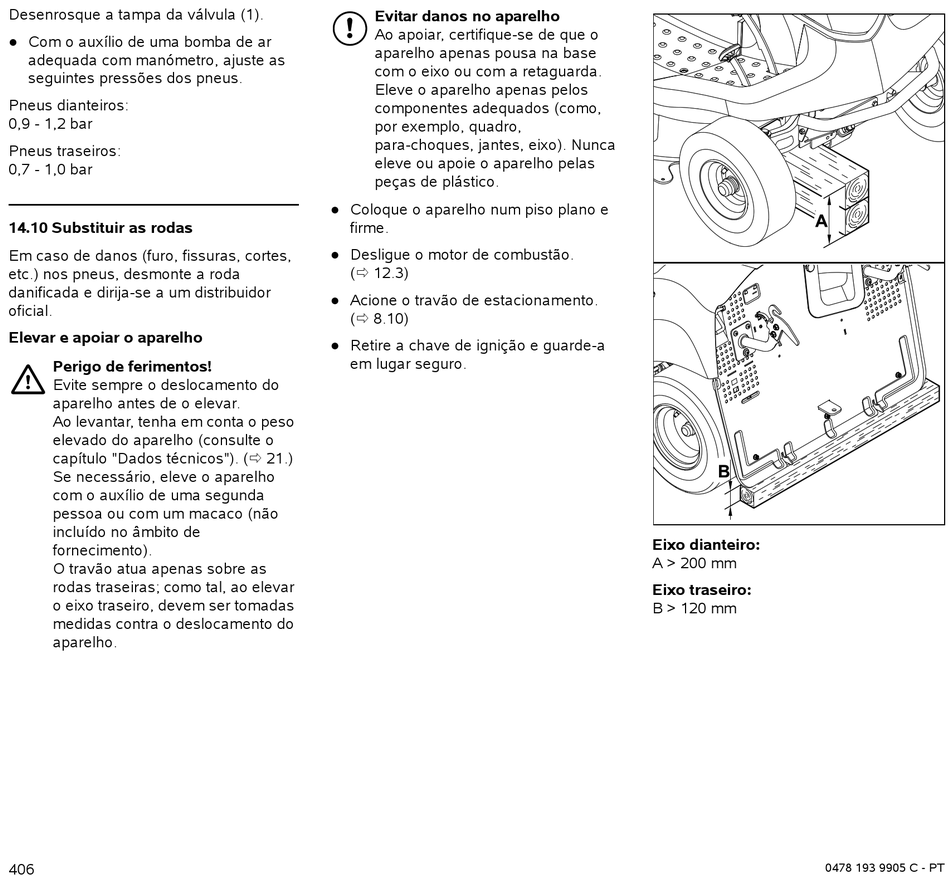 Desenrosque a tampa da válvula (1).

● Com o auxílio de uma bomba de ar adequada com manómetro, ajuste as seguintes pressões dos pneus.

Pneus dianteiros:
0,9 - 1,2 bar

Pneus traseiros:
0,7 - 1,0 bar

14.10 Substituir as rodas

Em caso de danos (furo, fissuras, cortes, etc.) nos pneus, desmonte a roda danificada e dirija-se a um distribuidor oficial.

Elevar e apoiar o aparelho

Perigo de ferimentos!
Evite sempre o deslocamento do aparelho antes de o elevar.
Ao levantar, tenha em conta o peso elevado do aparelho (consulte o capítulo "Dados técnicos"). (⇨ 21.)
Se necessário, eleve o aparelho com o auxílio de uma segunda pessoa ou com um macaco (não incluído no âmbito de fornecimento).
O travão atua apenas sobre as rodas traseiras; como tal, ao elevar o eixo traseiro, devem ser tomadas medidas contra o deslocamento do aparelho.

Evitar danos no aparelho
Ao apoiar, certifique-se de que o aparelho apenas pousa na base com o eixo ou com a retaguarda. Eleve o aparelho apenas pelos componentes adequados (como, por exemplo, quadro, para-choques, jantes, eixo). Nunca eleve ou apoie o aparelho pelas peças de plástico.

● Coloque o aparelho num piso plano e firme.

● Desligue o motor de combustão. (⇨ 12.3)

● Acione o travão de estacionamento. (⇨ 8.10)

● Retire a chave de ignição e guarde-a em lugar seguro.

A

B

Eixo dianteiro:
A > 200 mm

Eixo traseiro:
B > 120 mm

406

0478 193 9905 C - PT